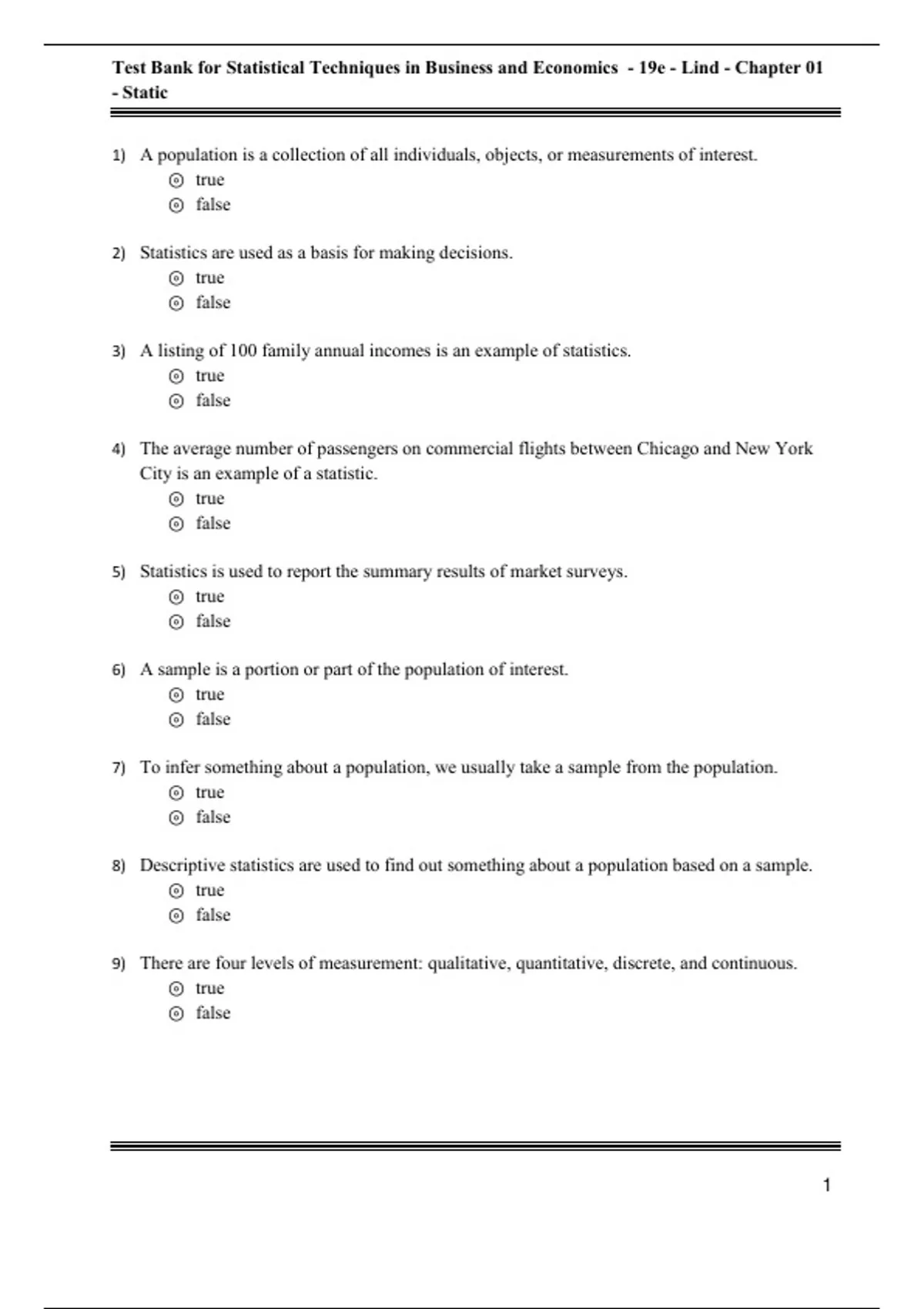 Test Bank for Statistical Techniques in Business and Economics - 19e - Lind - Chapter 01 - Static

1) A population is a collection of all individuals, objects, or measurements of interest.
⊙ true
⊙ false

2) Statistics are used as a basis for making decisions.
⊙ true
⊙ false

3) A listing of 100 family annual incomes is an example of statistics.
⊙ true
⊙ false

4) The average number of passengers on commercial flights between Chicago and New York City is an example of a statistic.
⊙ true
⊙ false

5) Statistics is used to report the summary results of market surveys.
⊙ true
⊙ false

6) A sample is a portion or part of the population of interest.
⊙ true
⊙ false

7) To infer something about a population, we usually take a sample from the population.
⊙ true
⊙ false

8) Descriptive statistics are used to find out something about a population based on a sample.
⊙ true
⊙ false

9) There are four levels of measurement: qualitative, quantitative, discrete, and continuous.
⊙ true
⊙ false

1